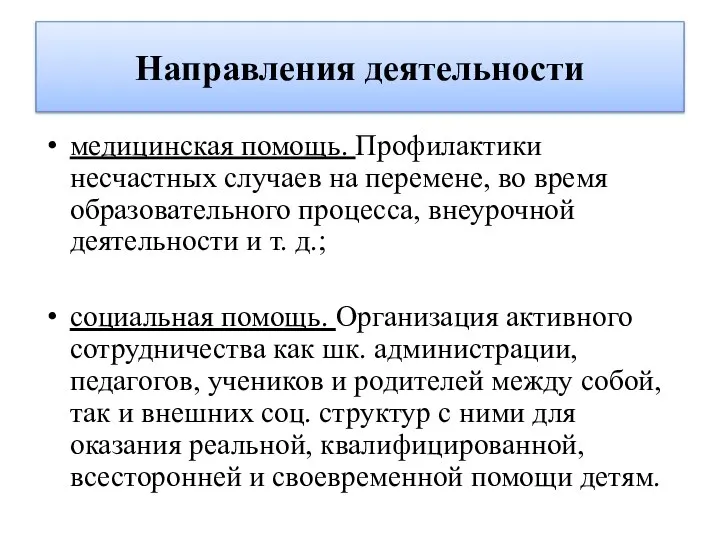 Направления деятельности

• медицинская помощь. Профилактики несчастных случаев на перемене, во время образовательного процесса, внеурочной деятельности и т. д.;

• социальная помощь. Организация активного сотрудничества как шк. администрации, педагогов, учеников и родителей между собой, так и внешних соц. структур с ними для оказания реальной, квалифицированной, всесторонней и своевременной помощи детям.